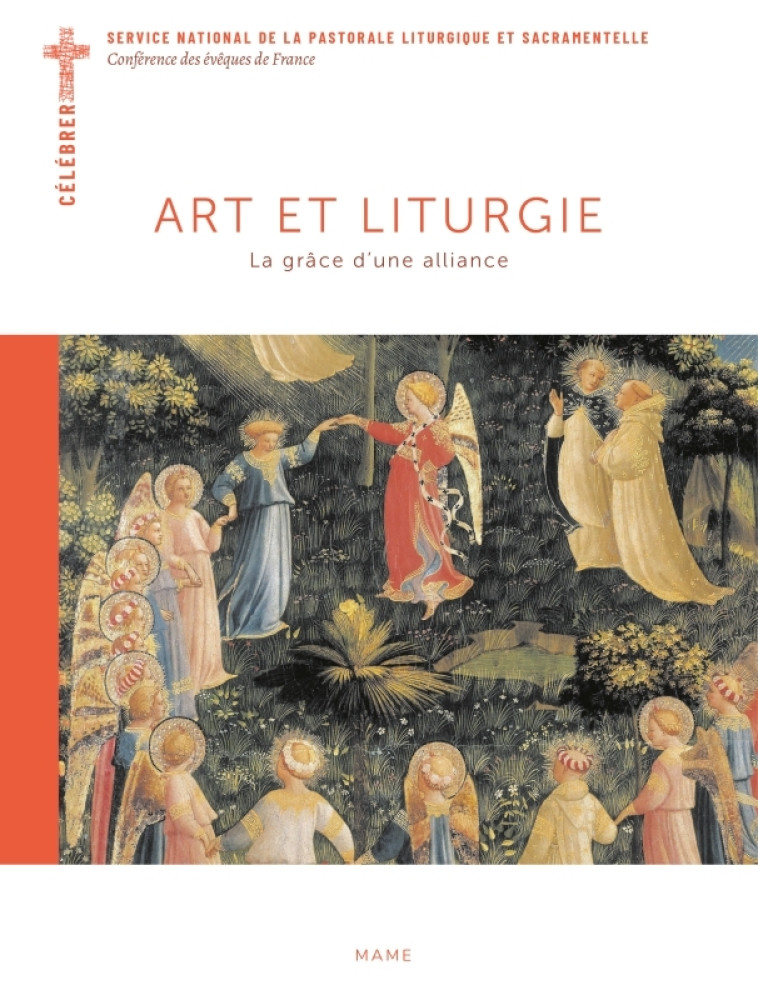 CÉLÉBRER

SERVICE NATIONAL DE LA PASTORALE LITURGIQUE ET SACRAMENTELLE
Conférence des évêques de France

ART ET LITURGIE
La grâce d'une alliance

MAME